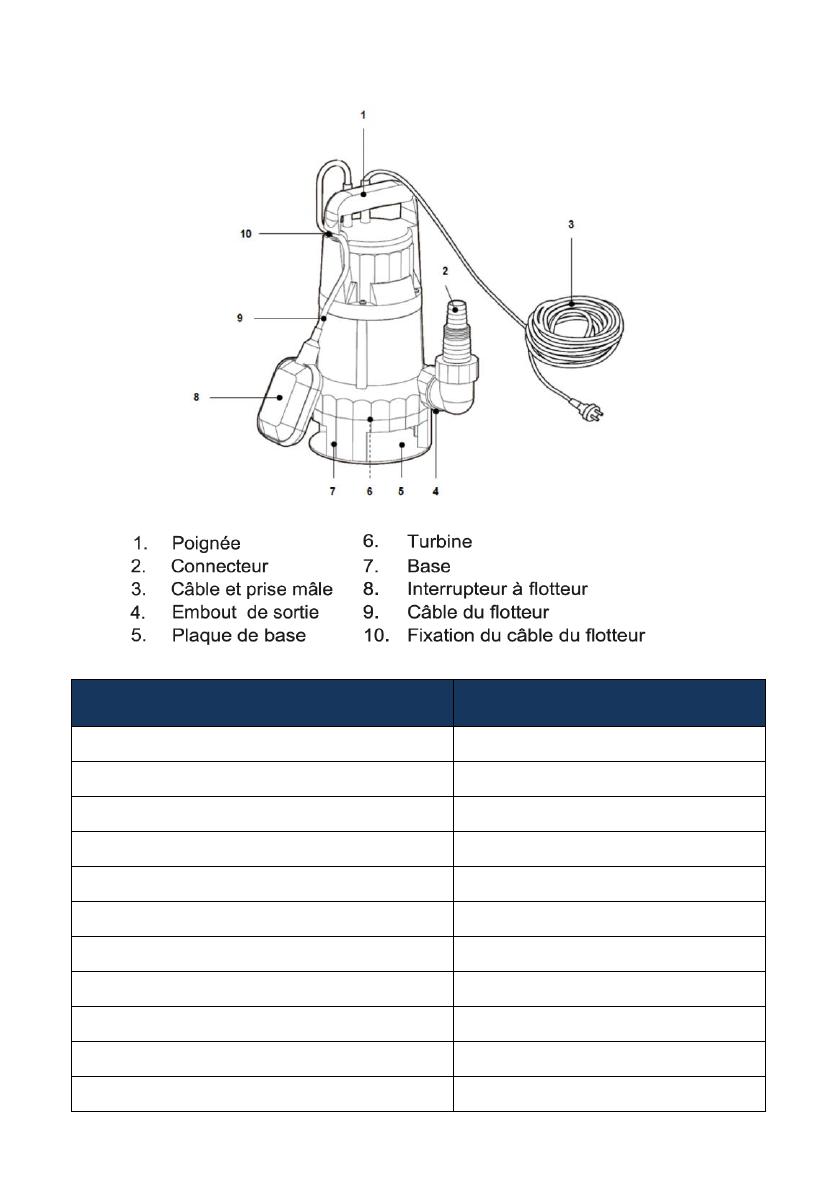 1
10
3
2
9
8
7
6
5
4

1. Poignée
2. Connecteur
3. Câble et prise mâle
4. Embout de sortie
5. Plaque de base

6. Turbine
7. Base
8. Interrupteur à flotteur
9. Câble du flotteur
10. Fixation du câble du flotteur